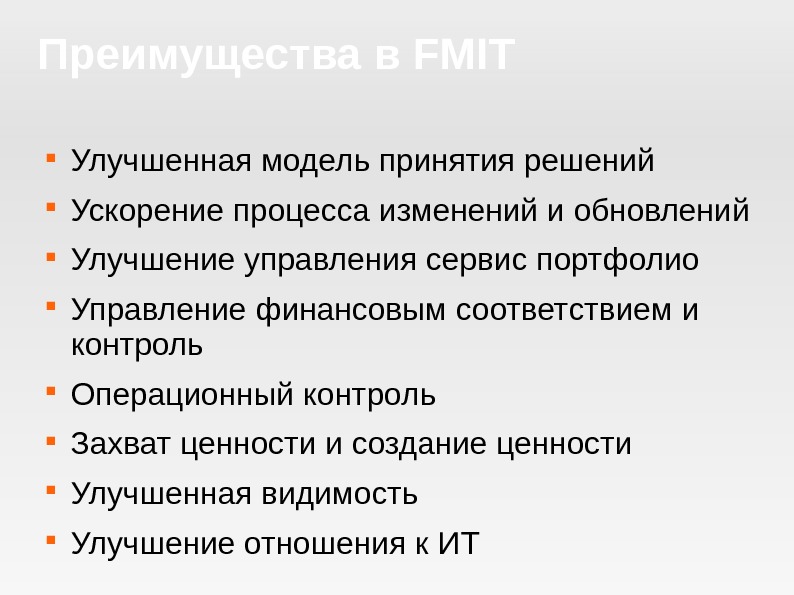 Преимущества в FMIT

- Улучшенная модель принятия решений
- Ускорение процесса изменений и обновлений
- Улучшение управления сервис портфолио
- Управление финансовым соответствием и контроль
- Операционный контроль
- Захват ценности и создание ценности
- Улучшенная видимость
- Улучшение отношения к ИТ